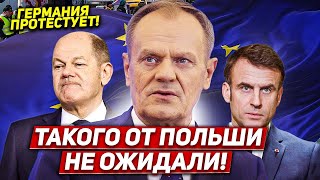 ГЕРМАНИЯ ПРОТЕСТУЕТ!

ТАКОГО ОТ ПОЛЬШИ НЕ ОЖИДАЛИ!